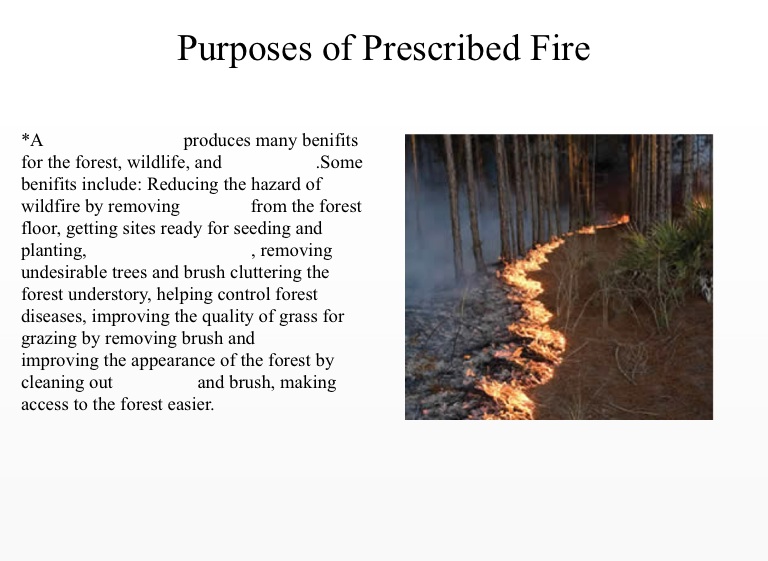 Purposes of Prescribed Fire

*A ____ produces many benifits for the forest, wildlife, and ____ .Some benifits include: Reducing the hazard of wildfire by removing ____ from the forest floor, getting sites ready for seeding and planting, ____ , removing undesirable trees and brush cluttering the forest understory, helping control forest diseases, improving the quality of grass for grazing by removing brush and improving the appearance of the forest by cleaning out ____ and brush, making access to the forest easier.